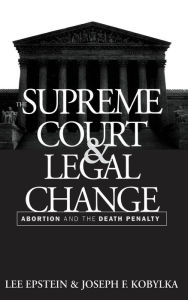 THE SUPREME COURT & LEGAL CHANGE

ABORTION AND THE DEATH PENALTY

LEE EPSTEIN & JOSEPH F. KOBYLKA